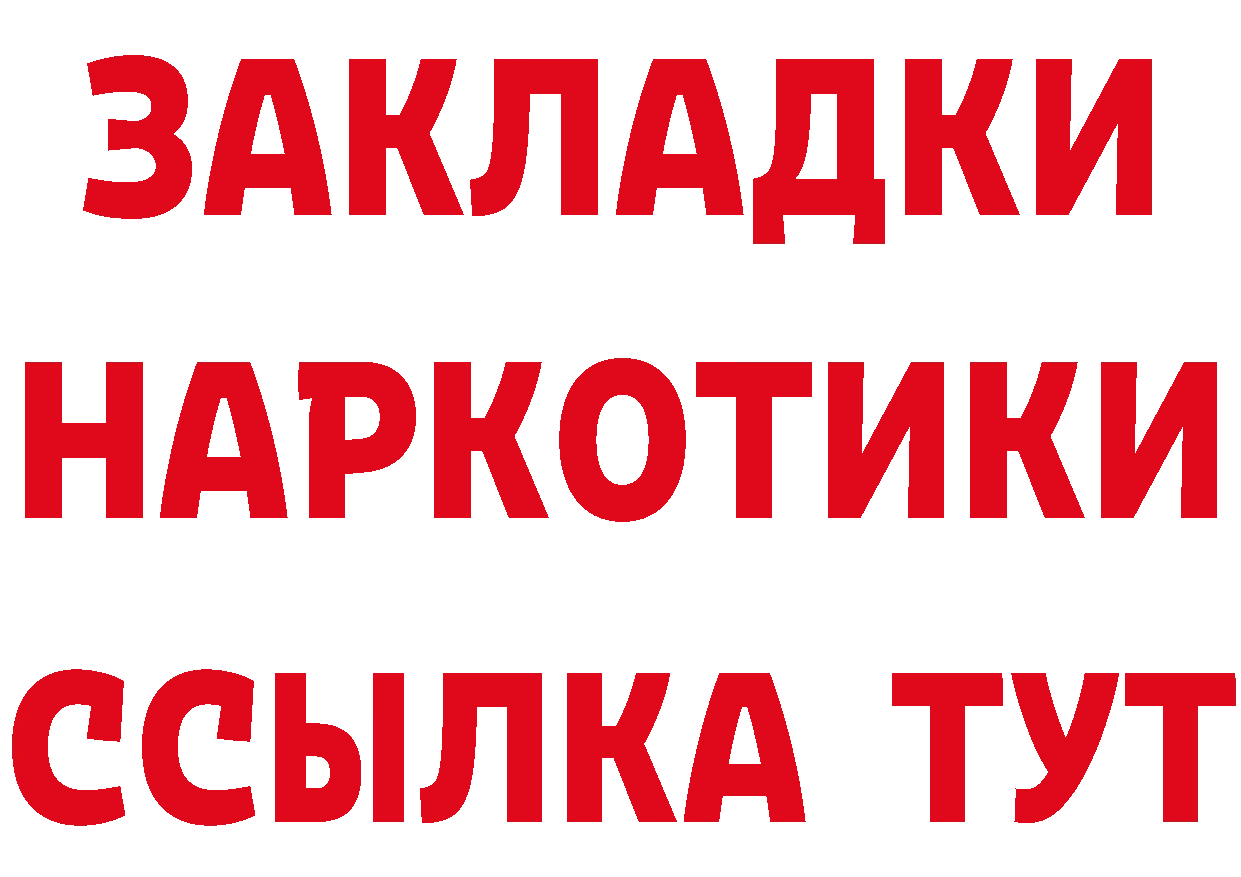 ЗАКЛАДКИ НАРКОТИКИ ССЫЛКА ТУТ